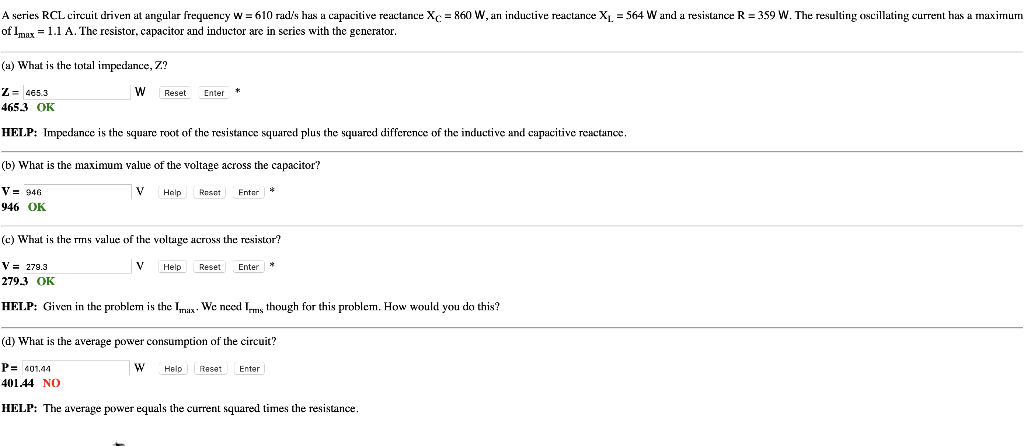 A series RCL circuit driven at angular frequency w = 610 rad/s has a capacitive reactance $X_C$ = 860 W, an inductive reactance $X_L$ = 564 W and a resistance R = 359 W. The resulting oscillating current has a maximum of $I_{max}$ = 1.1 A. The resistor, capacitor and inductor are in series with the generator.

(a) What is the total impedance, Z?

Z = 465.3 W Reset Enter *
465.3 OK

HELP: Impedance is the square root of the resistance squared plus the squared difference of the inductive and capacitive reactance.

(b) What is the maximum value of the voltage across the capacitor?

V = 946 V Help Reset Enter *
946 OK

(c) What is the rms value of the voltage across the resistor?

V = 279.3 V Help Reset Enter *
279.3 OK

HELP: Given in the problem is the $I_{max}$. We need $I_{rms}$ though for this problem. How would you do this?

(d) What is the average power consumption of the circuit?

P = 401.44 W Help Reset Enter
401.44 NO

HELP: The average power equals the current squared times the resistance.